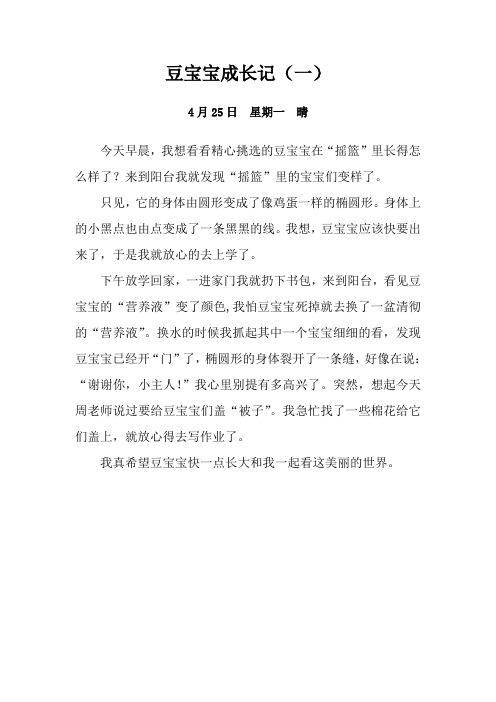 豆宝宝成长记（一）

4月25日　星期一　晴

今天早晨，我想看看精心挑选的豆宝宝在“摇篮”里长得怎么样了？来到阳台我就发现“摇篮”里的宝宝们变样了。

只见，它的身体由圆形变成了像鸡蛋一样的椭圆形。身体上的小黑点也由点变成了一条黑黑的线。我想，豆宝宝应该快要出来了，于是我就放心的去上学了。

下午放学回家，一进家门我就扔下书包，来到阳台，看见豆宝宝的“营养液”变了颜色,我怕豆宝宝死掉就去换了一盆清彻的“营养液”。换水的时候我抓起其中一个宝宝细细的看，发现豆宝宝已经开“门”了，椭圆形的身体裂开了一条缝，好像在说：“谢谢你，小主人！”我心里别提有多高兴了。突然，想起今天周老师说过要给豆宝宝们盖“被子”。我急忙找了一些棉花给它们盖上，就放心得去写作业了。

我真希望豆宝宝快一点长大和我一起看这美丽的世界。